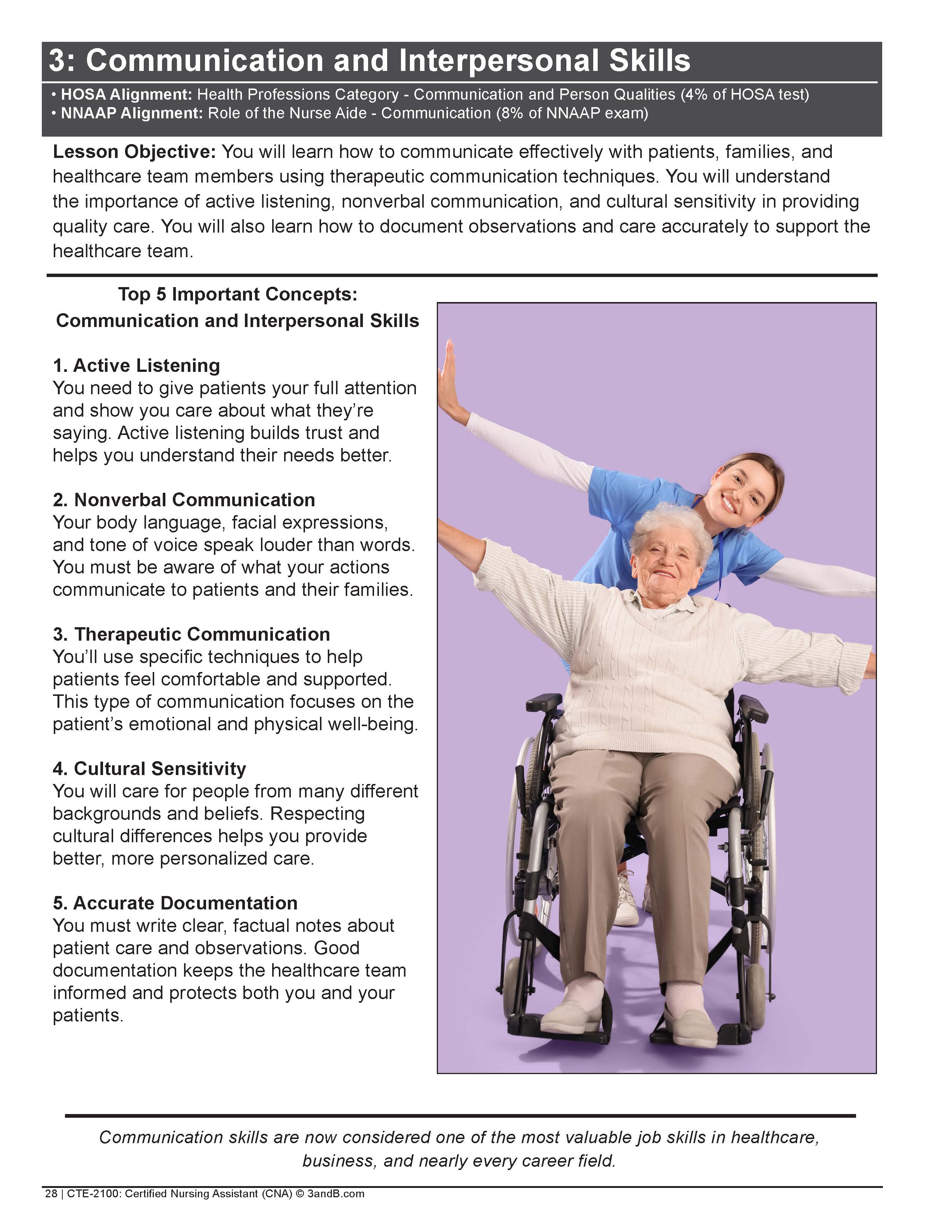 3: Communication and Interpersonal Skills

• HOSA Alignment: Health Professions Category - Communication and Person Qualities (4% of HOSA test)
• NNAAP Alignment: Role of the Nurse Aide - Communication (8% of NNAAP exam)

Lesson Objective: You will learn how to communicate effectively with patients, families, and healthcare team members using therapeutic communication techniques. You will understand the importance of active listening, nonverbal communication, and cultural sensitivity in providing quality care. You will also learn how to document observations and care accurately to support the healthcare team.

Top 5 Important Concepts:
Communication and Interpersonal Skills

1. Active Listening
You need to give patients your full attention and show you care about what they're saying. Active listening builds trust and helps you understand their needs better.

2. Nonverbal Communication
Your body language, facial expressions, and tone of voice speak louder than words. You must be aware of what your actions communicate to patients and their families.

3. Therapeutic Communication
You'll use specific techniques to help patients feel comfortable and supported. This type of communication focuses on the patient's emotional and physical well-being.

4. Cultural Sensitivity
You will care for people from many different backgrounds and beliefs. Respecting cultural differences helps you provide better, more personalized care.

5. Accurate Documentation
You must write clear, factual notes about patient care and observations. Good documentation keeps the healthcare team informed and protects both you and your patients.

Communication skills are now considered one of the most valuable job skills in healthcare, business, and nearly every career field.

28 | CTE-2100: Certified Nursing Assistant (CNA) © 3andB.com